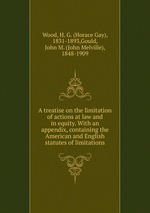 Wood, H. G. (Horace Gay), 1831-1893,Gould, John M. (John Melville), 1848-1909

A treatise on the limitation of actions at law and in equity. With an appendix, containing the American and English statutes of limitations